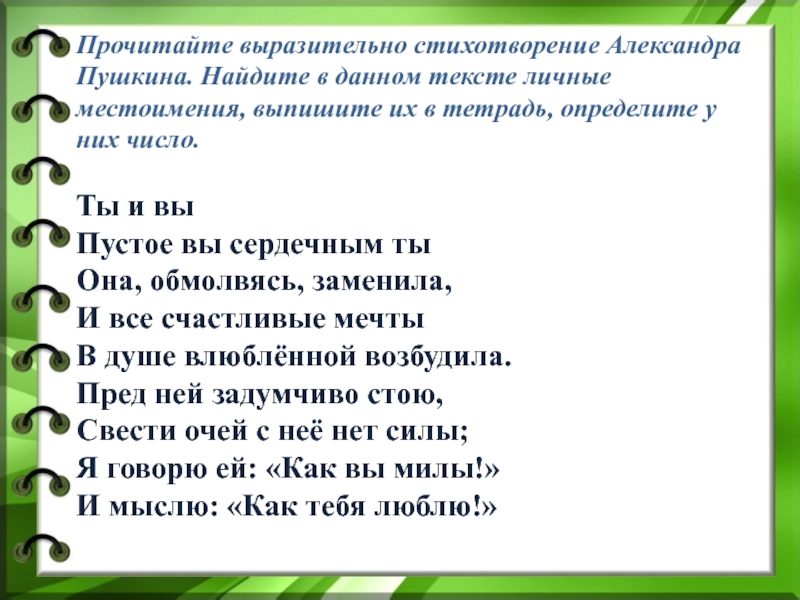 Прочитайте выразительно стихотворение Александра Пушкина. Найдите в данном тексте личные местоимения, выпишите их в тетрадь, определите у них число.

Ты и вы
Пустое вы сердечным ты
Она, обмолвясь, заменила,
И все счастливые мечты
В душе влюблённой возбудила.
Пред ней задумчиво стою,
Свести очей с неё нет силы;
Я говорю ей: «Как вы милы!»
И мыслю: «Как тебя люблю!»